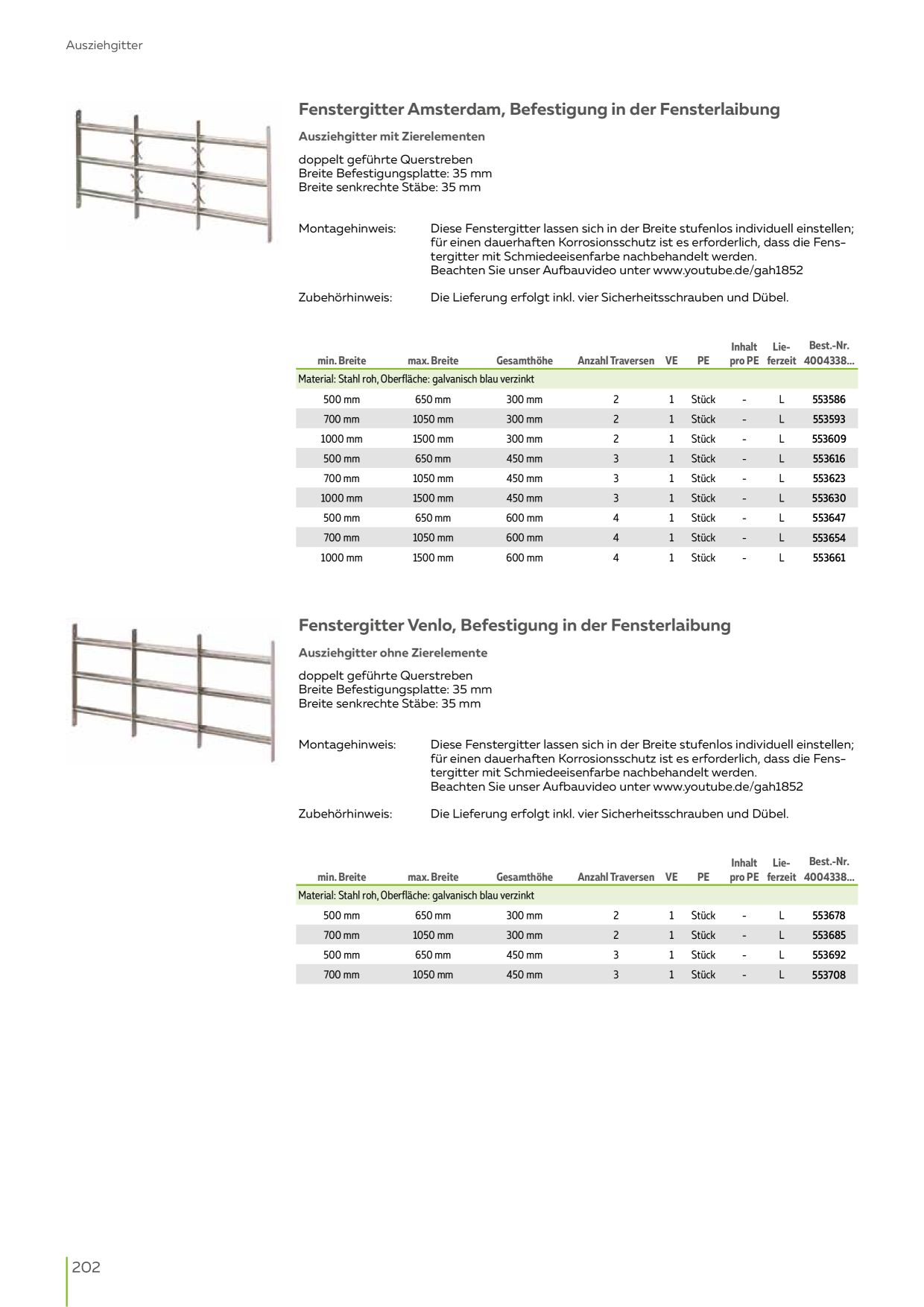 Ausziehgitter

Fenstergitter Amsterdam, Befestigung in der Fensterlaibung

Ausziehgitter mit Zierelementen

doppelt geführte Querstreben
Breite Befestigungsplatte: 35 mm
Breite senkrechte Stäbe: 35 mm

Montagehinweis: Diese Fenstergitter lassen sich in der Breite stufenlos individuell einstellen; für einen dauerhaften Korrosionsschutz ist es erforderlich, dass die Fenstergitter mit Schmiedeeisenfarbe nachbehandelt werden.
Beachten Sie unser Aufbauvideo unter www.youtube.de/gah1852

Zubehörhinweis: Die Lieferung erfolgt inkl. vier Sicherheitsschrauben und Dübel.

| min. Breite | max. Breite | Gesamthöhe | Anzahl Traversen | VE | PE | Inhalt pro PE | Lieferzeit | Best.-Nr. 4004338... |
|---|---|---|---|---|---|---|---|---|
| Material: Stahl roh, Oberfläche: galvanisch blau verzinkt | | | | | | | | |
| 500 mm | 650 mm | 300 mm | 2 | 1 | Stück | - | L | 553586 |
| 700 mm | 1050 mm | 300 mm | 2 | 1 | Stück | - | L | 553593 |
| 1000 mm | 1500 mm | 300 mm | 2 | 1 | Stück | - | L | 553609 |
| 500 mm | 650 mm | 450 mm | 3 | 1 | Stück | - | L | 553616 |
| 700 mm | 1050 mm | 450 mm | 3 | 1 | Stück | - | L | 553623 |
| 1000 mm | 1500 mm | 450 mm | 3 | 1 | Stück | - | L | 553630 |
| 500 mm | 650 mm | 600 mm | 4 | 1 | Stück | - | L | 553647 |
| 700 mm | 1050 mm | 600 mm | 4 | 1 | Stück | - | L | 553654 |
| 1000 mm | 1500 mm | 600 mm | 4 | 1 | Stück | - | L | 553661 |

Fenstergitter Venlo, Befestigung in der Fensterlaibung

Ausziehgitter ohne Zierelemente

doppelt geführte Querstreben
Breite Befestigungsplatte: 35 mm
Breite senkrechte Stäbe: 35 mm

Montagehinweis: Diese Fenstergitter lassen sich in der Breite stufenlos individuell einstellen; für einen dauerhaften Korrosionsschutz ist es erforderlich, dass die Fenstergitter mit Schmiedeeisenfarbe nachbehandelt werden.
Beachten Sie unser Aufbauvideo unter www.youtube.de/gah1852

Zubehörhinweis: Die Lieferung erfolgt inkl. vier Sicherheitsschrauben und Dübel.

| min. Breite | max. Breite | Gesamthöhe | Anzahl Traversen | VE | PE | Inhalt pro PE | Lieferzeit | Best.-Nr. 4004338... |
|---|---|---|---|---|---|---|---|---|
| Material: Stahl roh, Oberfläche: galvanisch blau verzinkt | | | | | | | | |
| 500 mm | 650 mm | 300 mm | 2 | 1 | Stück | - | L | 553678 |
| 700 mm | 1050 mm | 300 mm | 2 | 1 | Stück | - | L | 553685 |
| 500 mm | 650 mm | 450 mm | 3 | 1 | Stück | - | L | 553692 |
| 700 mm | 1050 mm | 450 mm | 3 | 1 | Stück | - | L | 553708 |

202